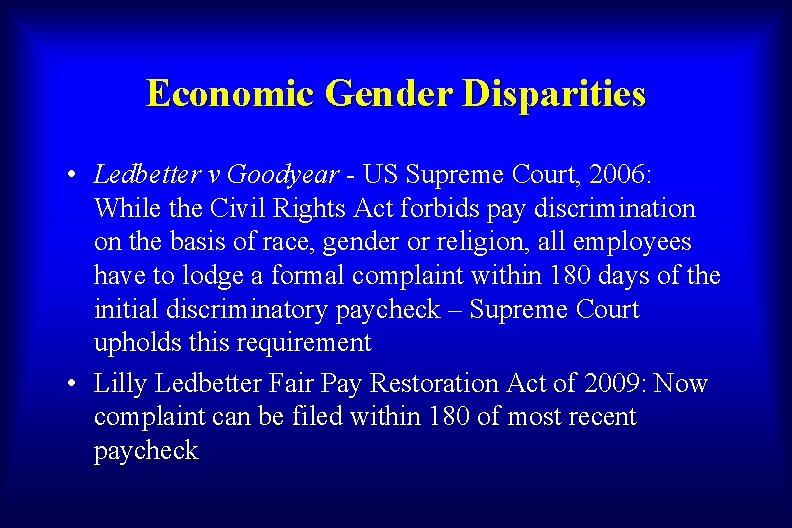 Economic Gender Disparities

• Ledbetter v Goodyear - US Supreme Court, 2006: While the Civil Rights Act forbids pay discrimination on the basis of race, gender or religion, all employees have to lodge a formal complaint within 180 days of the initial discriminatory paycheck – Supreme Court upholds this requirement

• Lilly Ledbetter Fair Pay Restoration Act of 2009: Now complaint can be filed within 180 of most recent paycheck